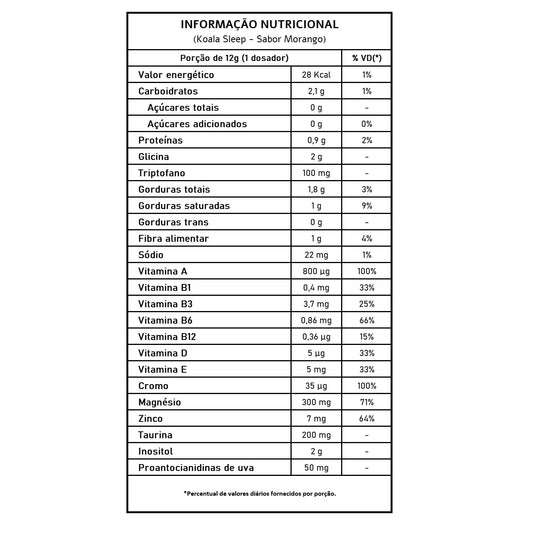 INFORMAÇÃO NUTRICIONAL
(Koala Sleep - Sabor Morango)

| Porção de 12g (1 dosador) | | % VD(*) |
|---|---|---|
| Valor energético | 28 Kcal | 1% |
| Carboidratos | 2,1 g | 1% |
| Açúcares totais | 0 g | - |
| Açúcares adicionados | 0 g | 0% |
| Proteínas | 0,9 g | 2% |
| Glicina | 2 g | - |
| Triptofano | 100 mg | - |
| Gorduras totais | 1,8 g | 3% |
| Gorduras saturadas | 1 g | 9% |
| Gorduras trans | 0 g | - |
| Fibra alimentar | 1 g | 4% |
| Sódio | 22 mg | 1% |
| Vitamina A | 800 µg | 100% |
| Vitamina B1 | 0,4 mg | 33% |
| Vitamina B3 | 3,7 mg | 25% |
| Vitamina B6 | 0,86 mg | 66% |
| Vitamina B12 | 0,36 µg | 15% |
| Vitamina D | 5 µg | 33% |
| Vitamina E | 5 mg | 33% |
| Cromo | 35 µg | 100% |
| Magnésio | 300 mg | 71% |
| Zinco | 7 mg | 64% |
| Taurina | 200 mg | - |
| Inositol | 2 g | - |
| Proantocianidinas de uva | 50 mg | - |

*Percentual de valores diários fornecidos por porção.